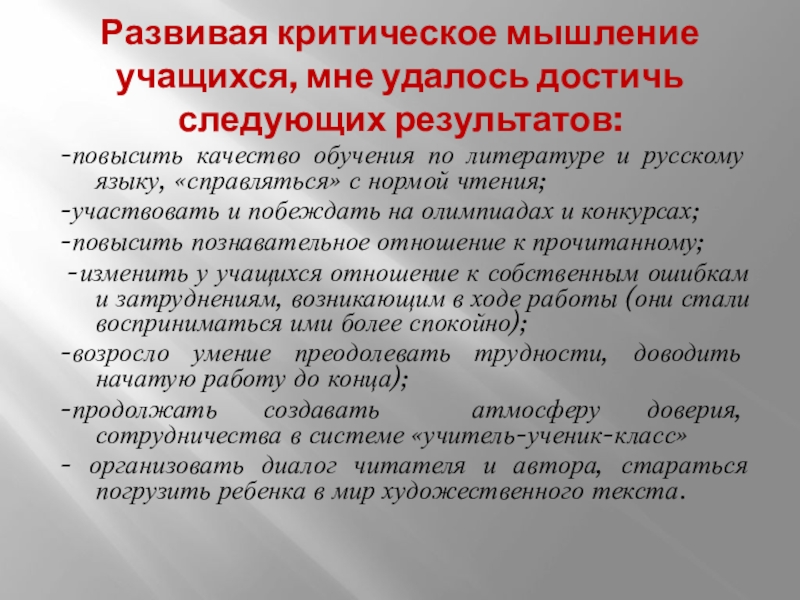 Развивая критическое мышление учащихся, мне удалось достичь следующих результатов:

-повысить качество обучения по литературе и русскому языку, «справляться» с нормой чтения;

-участвовать и побеждать на олимпиадах и конкурсах;

-повысить познавательное отношение к прочитанному;

-изменить у учащихся отношение к собственным ошибкам и затруднениям, возникающим в ходе работы (они стали восприниматься ими более спокойно);

-возросло умение преодолевать трудности, доводить начатую работу до конца);

-продолжать создавать атмосферу доверия, сотрудничества в системе «учитель-ученик-класс»

- организовать диалог читателя и автора, стараться погрузить ребенка в мир художественного текста.